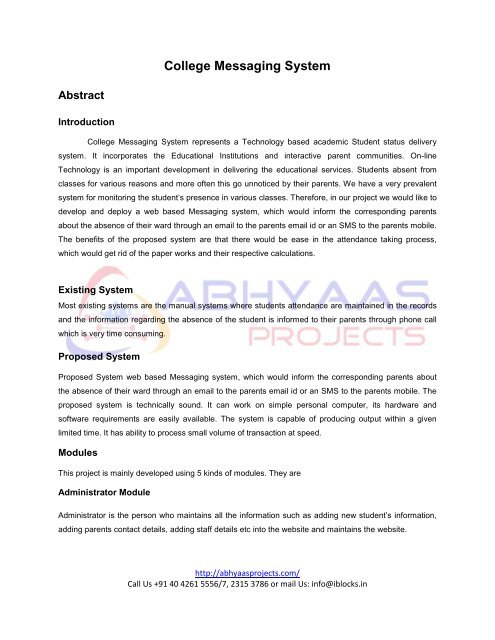 College Messaging System

Abstract

Introduction

College Messaging System represents a Technology based academic Student status delivery system. It incorporates the Educational Institutions and interactive parent communities. On-line Technology is an important development in delivering the educational services. Students absent from classes for various reasons and more often this go unnoticed by their parents. We have a very prevalent system for monitoring the student's presence in various classes. Therefore, in our project we would like to develop and deploy a web based Messaging system, which would inform the corresponding parents about the absence of their ward through an email to the parents email id or an SMS to the parents mobile. The benefits of the proposed system are that there would be ease in the attendance taking process, which would get rid of the paper works and their respective calculations.

ABHYAAS PROJECTS

Existing System

Most existing systems are the manual systems where students attendance are maintained in the records and the information regarding the absence of the student is informed to their parents through phone call which is very time consuming.

Proposed System

Proposed System web based Messaging system, which would inform the corresponding parents about the absence of their ward through an email to the parents email id or an SMS to the parents mobile. The proposed system is technically sound. It can work on simple personal computer, its hardware and software requirements are easily available. The system is capable of producing output within a given limited time. It has ability to process small volume of transaction at speed.

Modules

This project is mainly developed using 5 kinds of modules. They are

Administrator Module

Administrator is the person who maintains all the information such as adding new student's information, adding parents contact details, adding staff details etc into the website and maintains the website.

http://abhyaasprojects.com/
Call Us +91 40 4261 5556/7, 2315 3786 or mail Us: info@iblocks.in